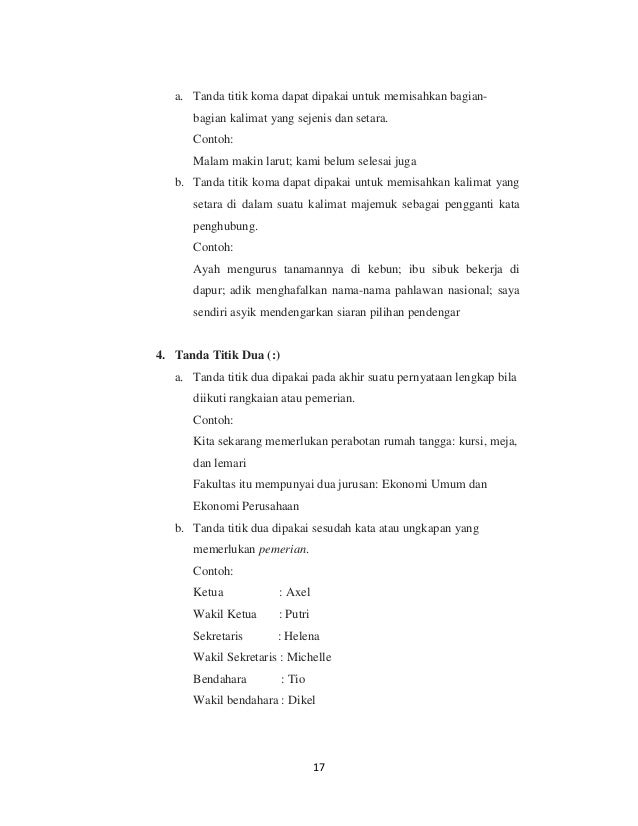 a. Tanda titik koma dapat dipakai untuk memisahkan bagian-bagian kalimat yang sejenis dan setara.
Contoh:
Malam makin larut; kami belum selesai juga

b. Tanda titik koma dapat dipakai untuk memisahkan kalimat yang setara di dalam suatu kalimat majemuk sebagai pengganti kata penghubung.
Contoh:
Ayah mengurus tanamannya di kebun; ibu sibuk bekerja di dapur; adik menghafalkan nama-nama pahlawan nasional; saya sendiri asyik mendengarkan siaran pilihan pendengar

4. Tanda Titik Dua (:)

a. Tanda titik dua dipakai pada akhir suatu pernyataan lengkap bila diikuti rangkaian atau pemerian.
Contoh:
Kita sekarang memerlukan perabotan rumah tangga: kursi, meja, dan lemari
Fakultas itu mempunyai dua jurusan: Ekonomi Umum dan Ekonomi Perusahaan

b. Tanda titik dua dipakai sesudah kata atau ungkapan yang memerlukan pemerian.
Contoh:
Ketua : Axel
Wakil Ketua : Putri
Sekretaris : Helena
Wakil Sekretaris : Michelle
Bendahara : Tio
Wakil bendahara : Dikel

17